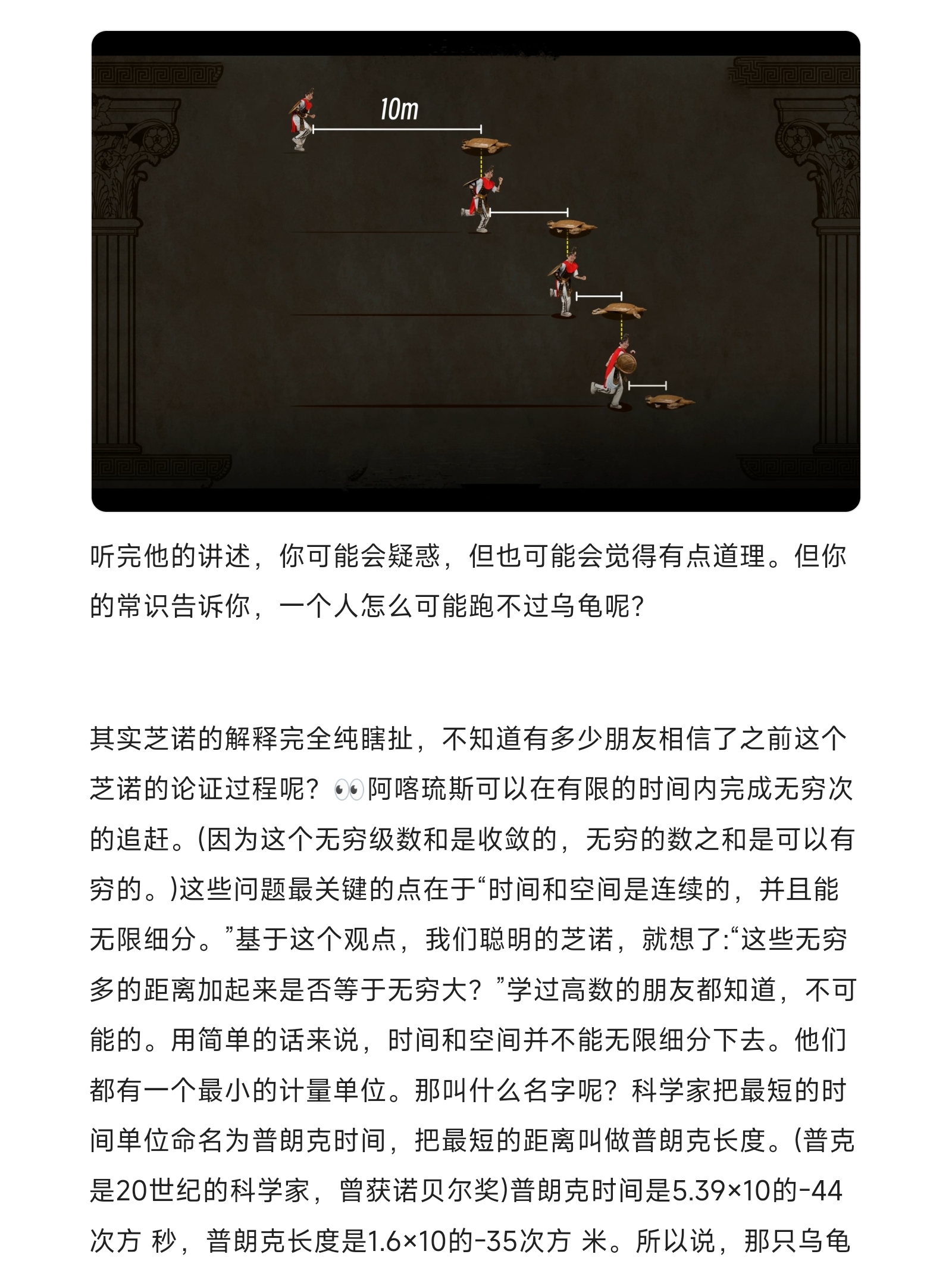 10m

听完他的讲述，你可能会疑惑，但也可能会觉得有点道理。但你的常识告诉你，一个人怎么可能跑不过乌龟呢？

其实芝诺的解释完全纯瞎扯，不知道有多少朋友相信了之前这个芝诺的论证过程呢？👀阿喀琉斯可以在有限的时间内完成无穷次的追赶。(因为这个无穷级数和是收敛的，无穷的数之和是可以有穷的。)这些问题最关键的点在于“时间和空间是连续的，并且能无限细分。”基于这个观点，我们聪明的芝诺，就想了:“这些无穷多的距离加起来是否等于无穷大？”学过高数的朋友都知道，不可能的。用简单的话来说，时间和空间并不能无限细分下去。他们都有一个最小的计量单位。那叫什么名字呢？科学家把最短的时间单位命名为普朗克时间，把最短的距离叫做普朗克长度。(普克是20世纪的科学家，曾获诺贝尔奖)普朗克时间是5.39×10的-44次方 秒，普朗克长度是1.6×10的-35次方 米。所以说，那只乌龟